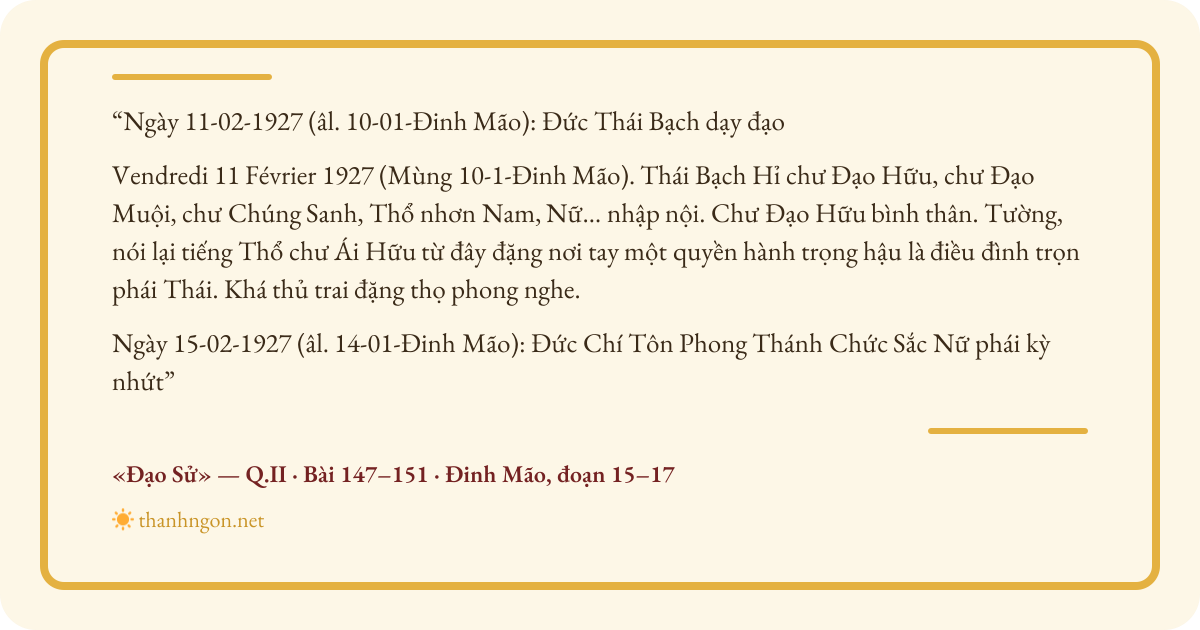 "Ngày 11-02-1927 (âl. 10-01-Đinh Mão): Đức Thái Bạch dạy đạo

Vendredi 11 Février 1927 (Mùng 10-1-Đinh Mão). Thái Bạch Hỉ chư Đạo Hữu, chư Đạo Muội, chư Chúng Sanh, Thổ nhơn Nam, Nữ... nhập nội. Chư Đạo Hữu bình thân. Tường, nói lại tiếng Thổ chư Ái Hữu từ đây đặng nơi tay một quyền hành trọng hậu là điều đình trọn phái Thái. Khá thủ trai đặng thọ phong nghe.

Ngày 15-02-1927 (âl. 14-01-Đinh Mão): Đức Chí Tôn Phong Thánh Chức Sắc Nữ phái kỳ nhứt"

«Đạo Sử» — Q.II · Bài 147–151 · Đinh Mão, đoạn 15–17

thanhngon.net